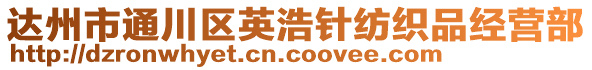 达州市通川区英浩针纺织品经营部
http://dzronwhyet.cn.coovee.com